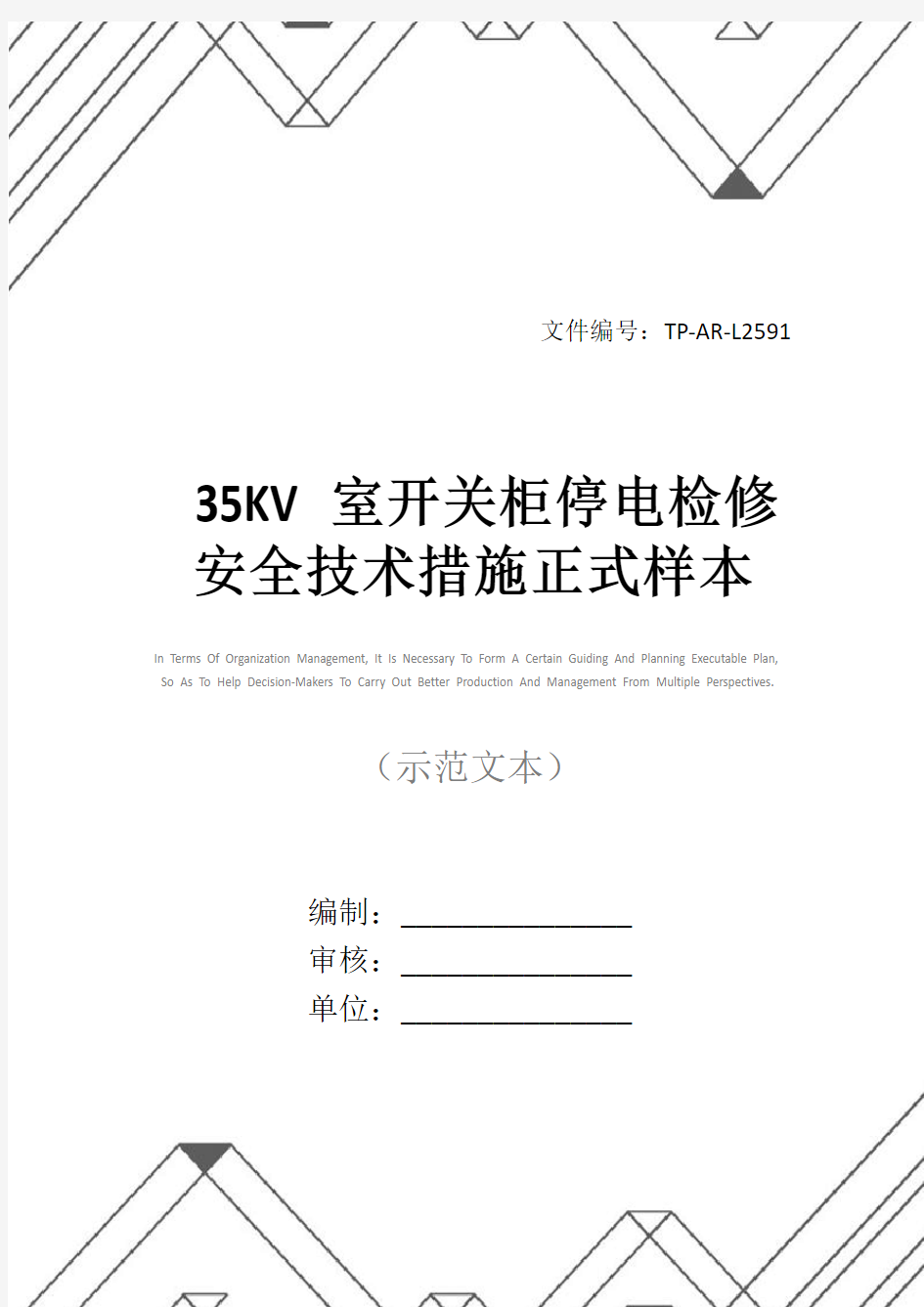 文件编号：TP-AR-L2591

35KV 室开关柜停电检修安全技术措施正式样本

In Terms Of Organization Management, It Is Necessary To Form A Certain Guiding And Planning Executable Plan, So As To Help Decision-Makers To Carry Out Better Production And Management From Multiple Perspectives.

（示范文本）

编制：________________

审核：________________

单位：________________